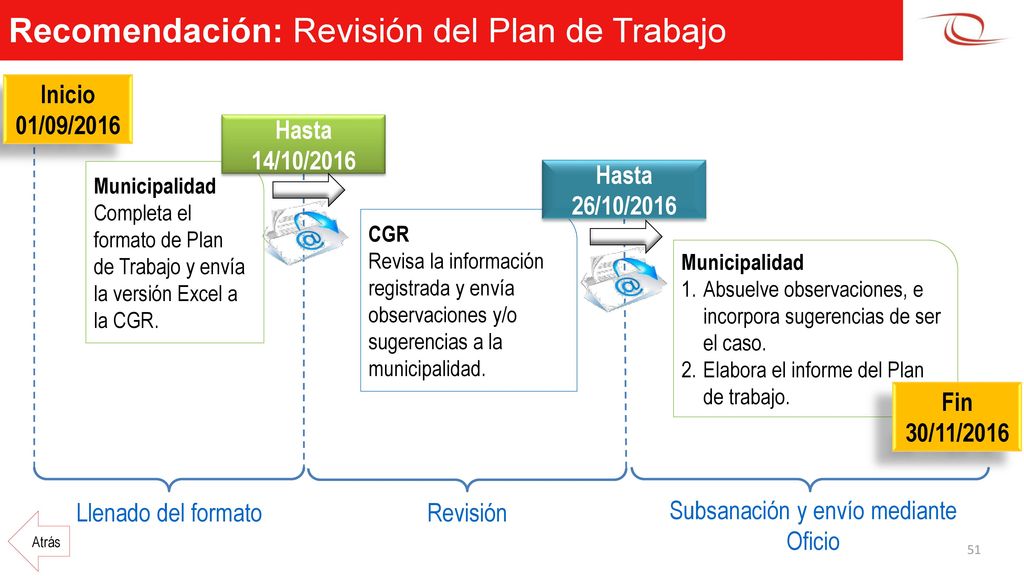 Recomendación: Revisión del Plan de Trabajo

Inicio 01/09/2016

Hasta 14/10/2016

Municipalidad
Completa el formato de Plan de Trabajo y envía la versión Excel a la CGR.

Hasta 26/10/2016

CGR
Revisa la información registrada y envía observaciones y/o sugerencias a la municipalidad.

Municipalidad
1. Absuelve observaciones, e incorpora sugerencias de ser el caso.
2. Elabora el informe del Plan de trabajo.

Fin 30/11/2016

Llenado del formato

Revisión

Subsanación y envío mediante Oficio

Atrás

51